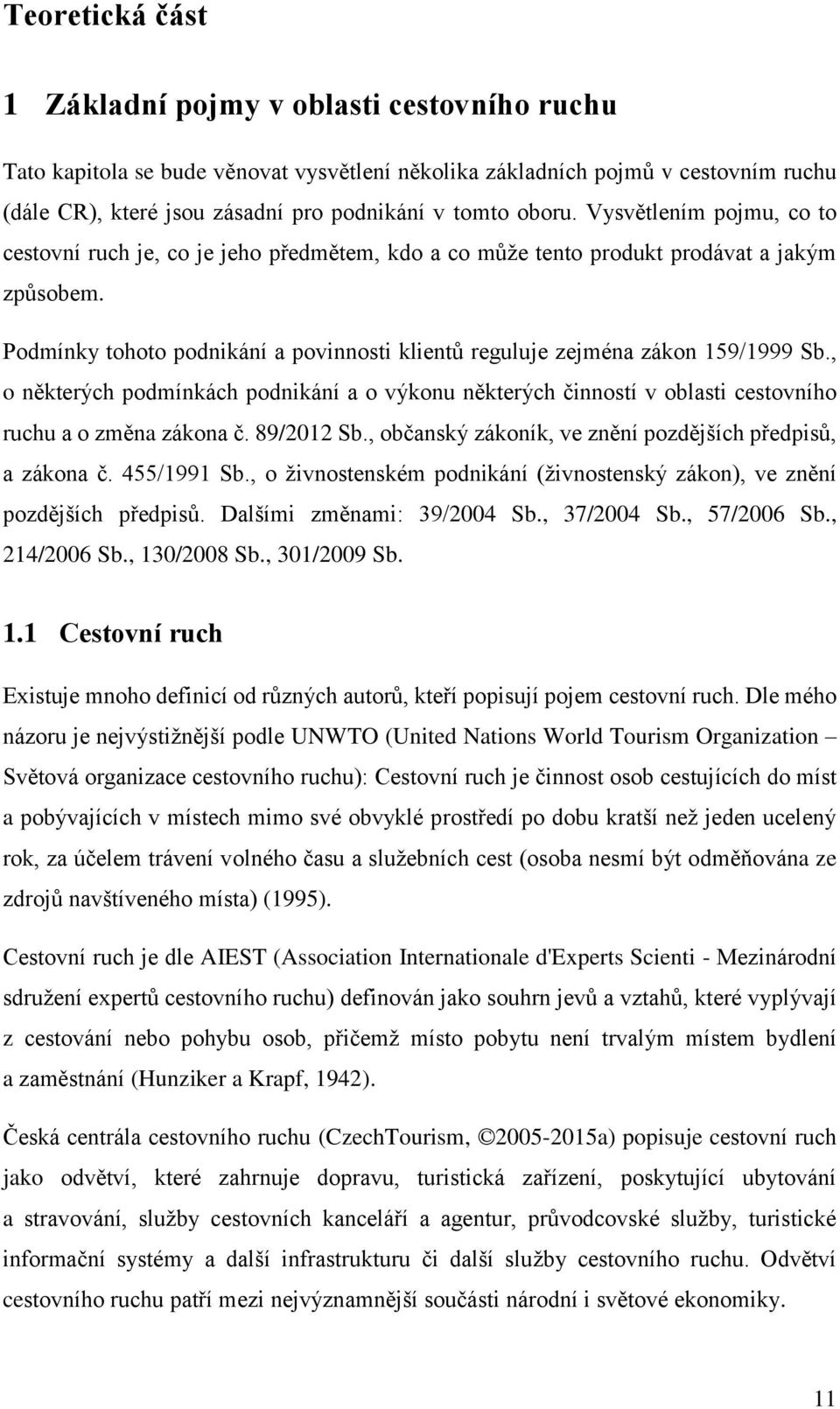 Teoretická část

1 Základní pojmy v oblasti cestovního ruchu

Tato kapitola se bude věnovat vysvětlení několika základních pojmů v cestovním ruchu (dále CR), které jsou zásadní pro podnikání v tomto oboru. Vysvětlením pojmu, co to cestovní ruch je, co je jeho předmětem, kdo a co může tento produkt prodávat a jakým způsobem.

Podmínky tohoto podnikání a povinnosti klientů reguluje zejména zákon 159/1999 Sb., o některých podmínkách podnikání a o výkonu některých činností v oblasti cestovního ruchu a o změna zákona č. 89/2012 Sb., občanský zákoník, ve znění pozdějších předpisů, a zákona č. 455/1991 Sb., o živnostenském podnikání (živnostenský zákon), ve znění pozdějších předpisů. Dalšími změnami: 39/2004 Sb., 37/2004 Sb., 57/2006 Sb., 214/2006 Sb., 130/2008 Sb., 301/2009 Sb.

1.1 Cestovní ruch

Existuje mnoho definicí od různých autorů, kteří popisují pojem cestovní ruch. Dle mého názoru je nejvýstižnější podle UNWTO (United Nations World Tourism Organization – Světová organizace cestovního ruchu): Cestovní ruch je činnost osob cestujících do míst a pobývajících v místech mimo své obvyklé prostředí po dobu kratší než jeden ucelený rok, za účelem trávení volného času a služebních cest (osoba nesmí být odměňována ze zdrojů navštíveného místa) (1995).

Cestovní ruch je dle AIEST (Association Internationale d'Experts Scienti - Mezinárodní sdružení expertů cestovního ruchu) definován jako souhrn jevů a vztahů, které vyplývají z cestování nebo pohybu osob, přičemž místo pobytu není trvalým místem bydlení a zaměstnání (Hunziker a Krapf, 1942).

Česká centrála cestovního ruchu (CzechTourism, ©2005-2015a) popisuje cestovní ruch jako odvětví, které zahrnuje dopravu, turistická zařízení, poskytující ubytování a stravování, služby cestovních kanceláří a agentur, průvodcovské služby, turistické informační systémy a další infrastrukturu či další služby cestovního ruchu. Odvětví cestovního ruchu patří mezi nejvýznamnější součásti národní i světové ekonomiky.

11